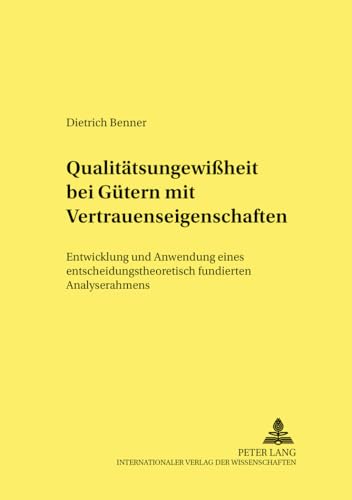 Dietrich Benner

Qualitätsungewißheit bei Gütern mit Vertrauenseigenschaften

Entwicklung und Anwendung eines entscheidungstheoretisch fundierten Analyserahmens

PETER LANG
INTERNATIONALER VERLAG DER WISSENSCHAFTEN